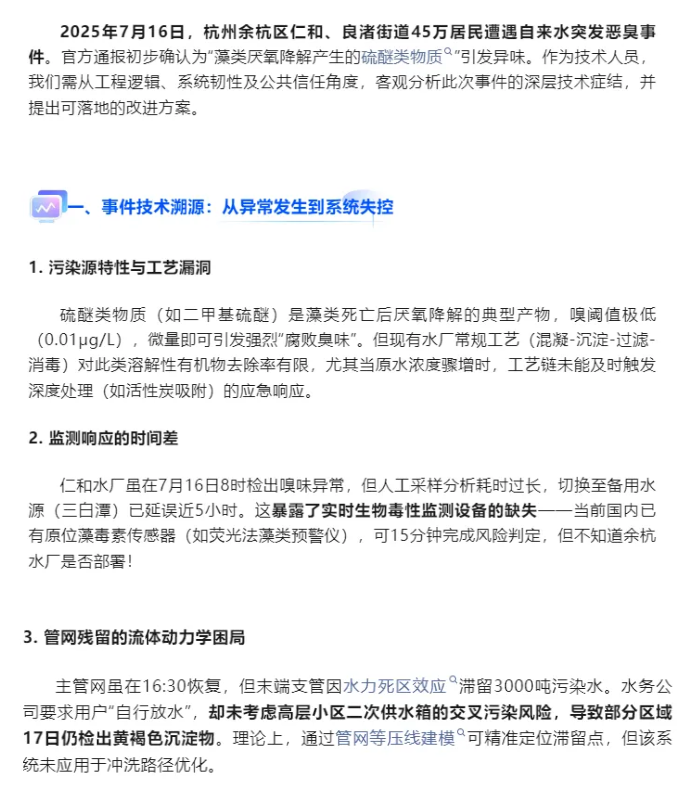 2025年7月16日，杭州余杭区仁和、良渚街道45万居民遭遇自来水突发恶臭事件。官方通报初步确认为“藻类厌氧降解产生的硫醚类物质”引发异味。作为技术人员，我们需从工程逻辑、系统韧性及公共信任角度，客观分析此次事件的深层技术症结，并提出可落地的改进方案。

一、事件技术溯源：从异常发生到系统失控

1. 污染源特性与工艺漏洞

硫醚类物质（如二甲基硫醚）是藻类死亡后厌氧降解的典型产物，嗅阈值极低（0.01μg/L），微量即可引发强烈“腐败臭味”。但现有水厂常规工艺（混凝-沉淀-过滤-消毒）对此类溶解性有机物去除率有限，尤其当原水浓度骤增时，工艺链未能及时触发深度处理（如活性炭吸附）的应急响应。

2. 监测响应的时间差

仁和水厂虽在7月16日8时检出嗅味异常，但人工采样分析耗时过长，切换至备用水源（三白潭）已延误近5小时。这暴露了实时生物毒性监测设备的缺失——当前国内已有原位藻毒素传感器（如荧光法藻类预警仪），可15分钟完成风险判定，但不知道余杭水厂是否部署！

3. 管网残留的流体动力学困局

主管网虽在16:30恢复，但末端支管因水力死区效应滞留3000吨污染水。水务公司要求用户“自行放水”，却未考虑高层小区二次供水箱的交叉污染风险，导致部分区域17日仍检出黄褐色沉淀物。理论上，通过管网等压线建模可精准定位滞留点，但该系统未应用于冲洗路径优化。